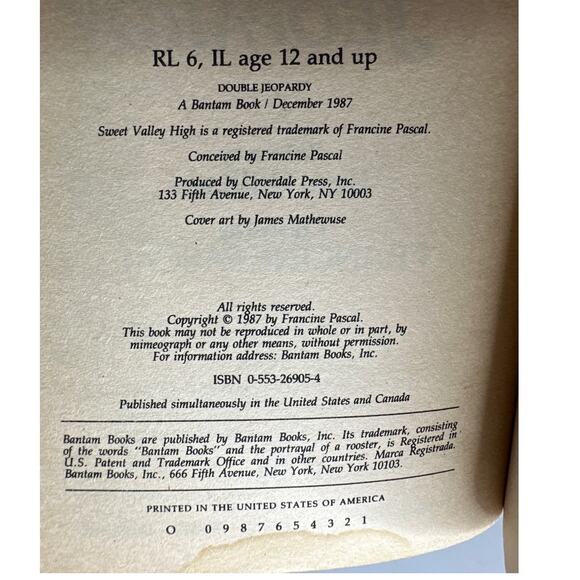 RL 6, IL age 12 and up

DOUBLE JEOPARDY
A Bantam Book / December 1987

Sweet Valley High is a registered trademark of Francine Pascal.

Conceived by Francine Pascal

Produced by Cloverdale Press, Inc.
133 Fifth Avenue, New York, NY 10003

Cover art by James Mathewuse

All rights reserved.
Copyright © 1987 by Francine Pascal.
This book may not be reproduced in whole or in part, by mimeograph or any other means, without permission.
For information address: Bantam Books, Inc.

ISBN 0-553-26905-4

Published simultaneously in the United States and Canada

Bantam Books are published by Bantam Books, Inc. Its trademark, consisting of the words "Bantam Books" and the portrayal of a rooster, is Registered in U.S. Patent and Trademark Office and in other countries. Marca Registrada. Bantam Books, Inc., 666 Fifth Avenue, New York, New York 10103.

PRINTED IN THE UNITED STATES OF AMERICA

O 0 9 8 7 6 5 4 3 2 1